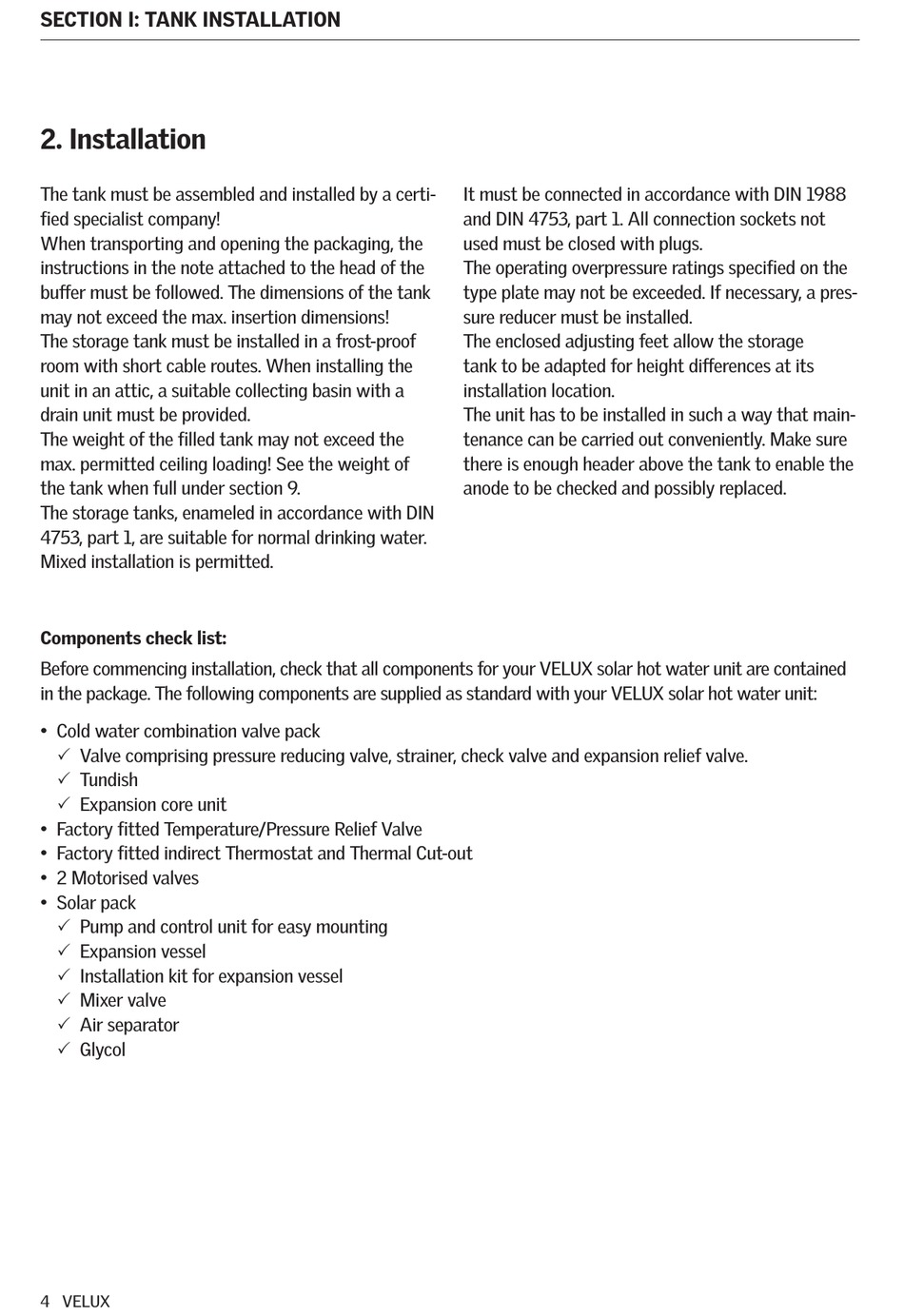 SECTION I: TANK INSTALLATION

2. Installation

The tank must be assembled and installed by a certified specialist company!
When transporting and opening the packaging, the instructions in the note attached to the head of the buffer must be followed. The dimensions of the tank may not exceed the max. insertion dimensions!
The storage tank must be installed in a frost-proof room with short cable routes. When installing the unit in an attic, a suitable collecting basin with a drain unit must be provided.
The weight of the filled tank may not exceed the max. permitted ceiling loading! See the weight of the tank when full under section 9.
The storage tanks, enameled in accordance with DIN 4753, part 1, are suitable for normal drinking water. Mixed installation is permitted.

It must be connected in accordance with DIN 1988 and DIN 4753, part 1. All connection sockets not used must be closed with plugs.
The operating overpressure ratings specified on the type plate may not be exceeded. If necessary, a pressure reducer must be installed.
The enclosed adjusting feet allow the storage tank to be adapted for height differences at its installation location.
The unit has to be installed in such a way that maintenance can be carried out conveniently. Make sure there is enough header above the tank to enable the anode to be checked and possibly replaced.

Components check list:
Before commencing installation, check that all components for your VELUX solar hot water unit are contained in the package. The following components are supplied as standard with your VELUX solar hot water unit:

• Cold water combination valve pack
✓ Valve comprising pressure reducing valve, strainer, check valve and expansion relief valve.
✓ Tundish
✓ Expansion core unit
• Factory fitted Temperature/Pressure Relief Valve
• Factory fitted indirect Thermostat and Thermal Cut-out
• 2 Motorised valves
• Solar pack
✓ Pump and control unit for easy mounting
✓ Expansion vessel
✓ Installation kit for expansion vessel
✓ Mixer valve
✓ Air separator
✓ Glycol

4 VELUX